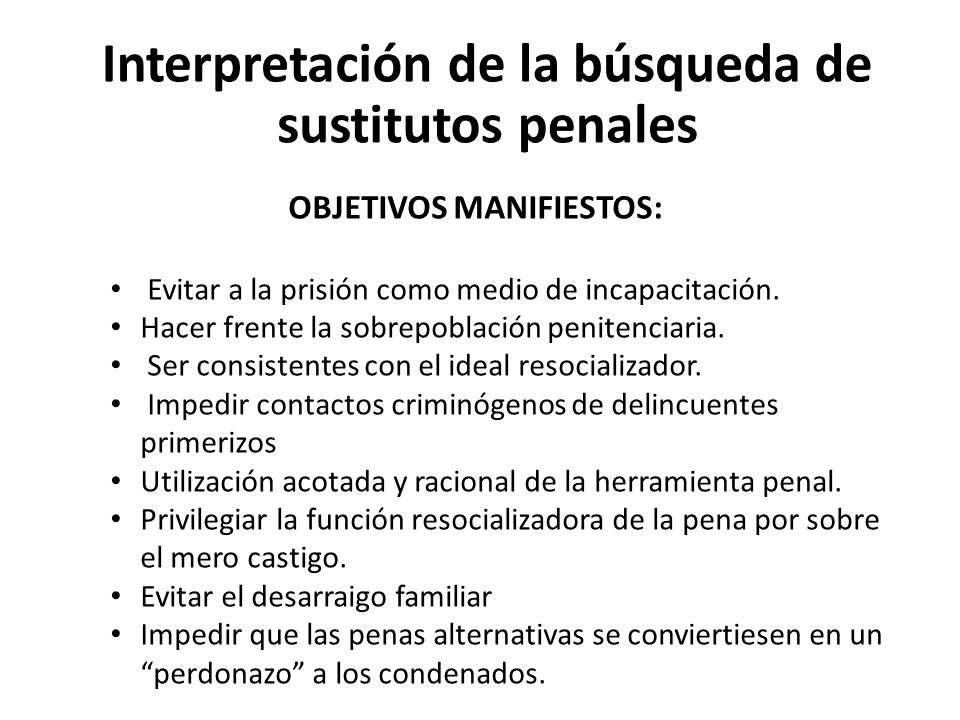 Interpretación de la búsqueda de sustitutos penales

OBJETIVOS MANIFIESTOS:

• Evitar a la prisión como medio de incapacitación.
• Hacer frente la sobrepoblación penitenciaria.
• Ser consistentes con el ideal resocializador.
• Impedir contactos criminógenos de delincuentes primerizos
• Utilización acotada y racional de la herramienta penal.
• Privilegiar la función resocializadora de la pena por sobre el mero castigo.
• Evitar el desarraigo familiar
• Impedir que las penas alternativas se conviertiesen en un “perdonazo” a los condenados.